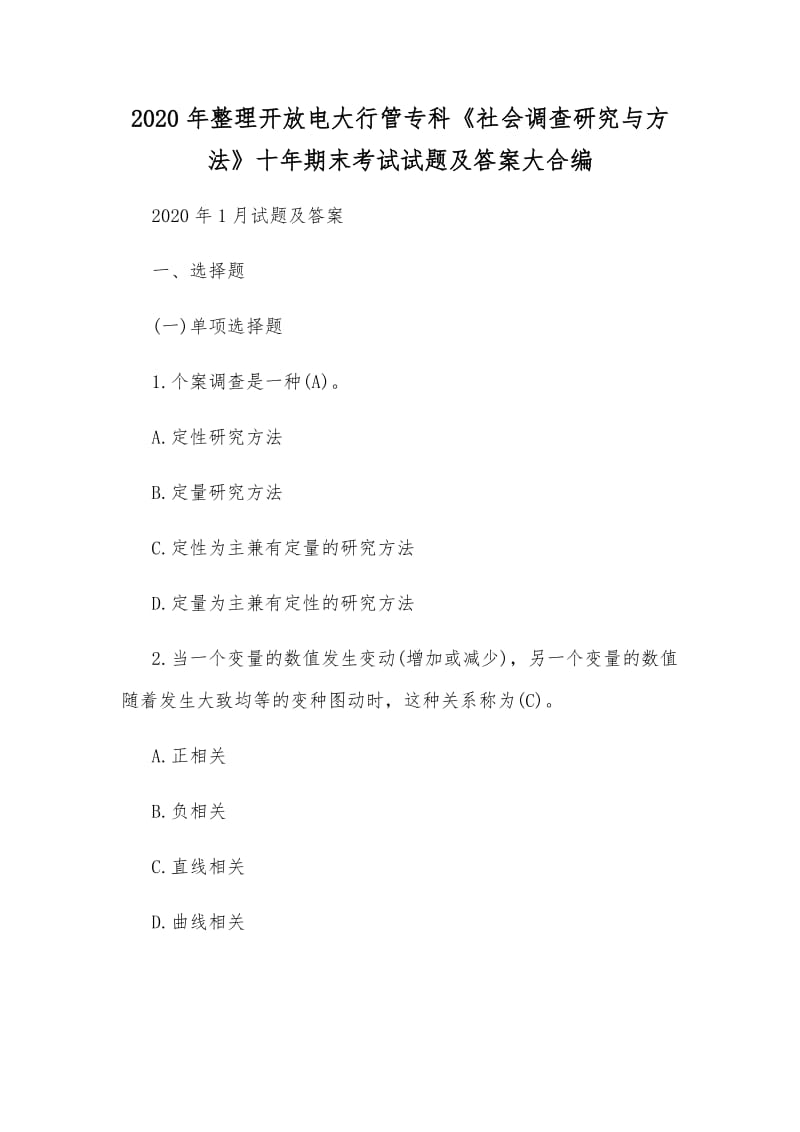 2020年整理开放电大行管专科《社会调查研究与方法》十年期末考试试题及答案大合编

2020年1月试题及答案

一、选择题

(一)单项选择题

1.个案调查是一种(A)。

A.定性研究方法

B.定量研究方法

C.定性为主兼有定量的研究方法

D.定量为主兼有定性的研究方法

2.当一个变量的数值发生变动(增加或减少)，另一个变量的数值随着发生大致均等的变种图动时，这种关系称为(C)。

A.正相关

B.负相关

C.直线相关

D.曲线相关